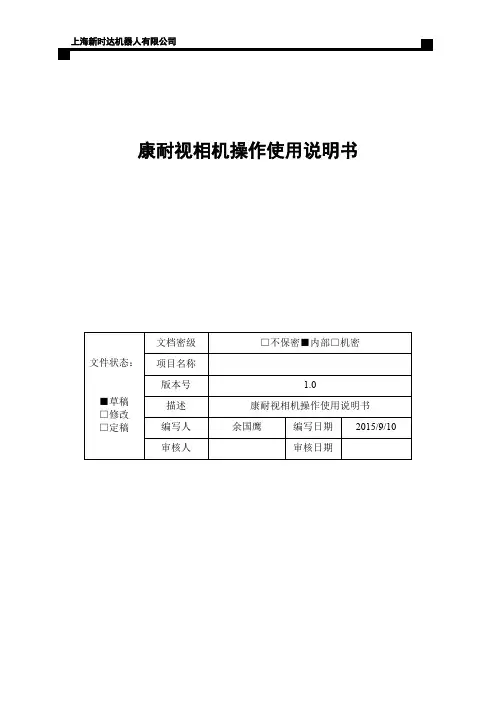 上海新时达机器人有限公司

康耐视相机操作使用说明书

| 文件状态：<br>■草稿<br>□修改<br>□定稿 | 文档密级 | □不保密■内部□机密 | | |
|---|---|---|---|---|
| | 项目名称 | | | |
| | 版本号 | 1.0 | | |
| | 描述 | 康耐视相机操作使用说明书 | | |
| | 编写人 | 余国鹰 | 编写日期 | 2015/9/10 |
| | 审核人 | | 审核日期 | |